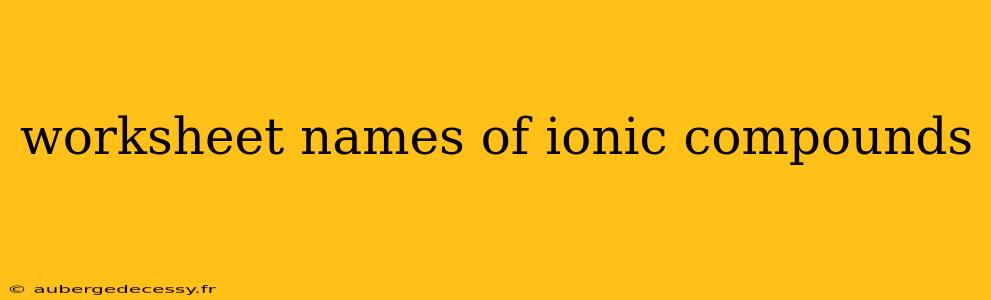 worksheet names of ionic compounds

© aubergedecessy.fr